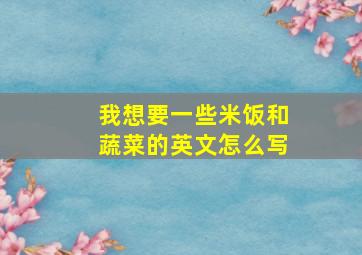 我想要一些米饭和蔬菜的英文怎么写